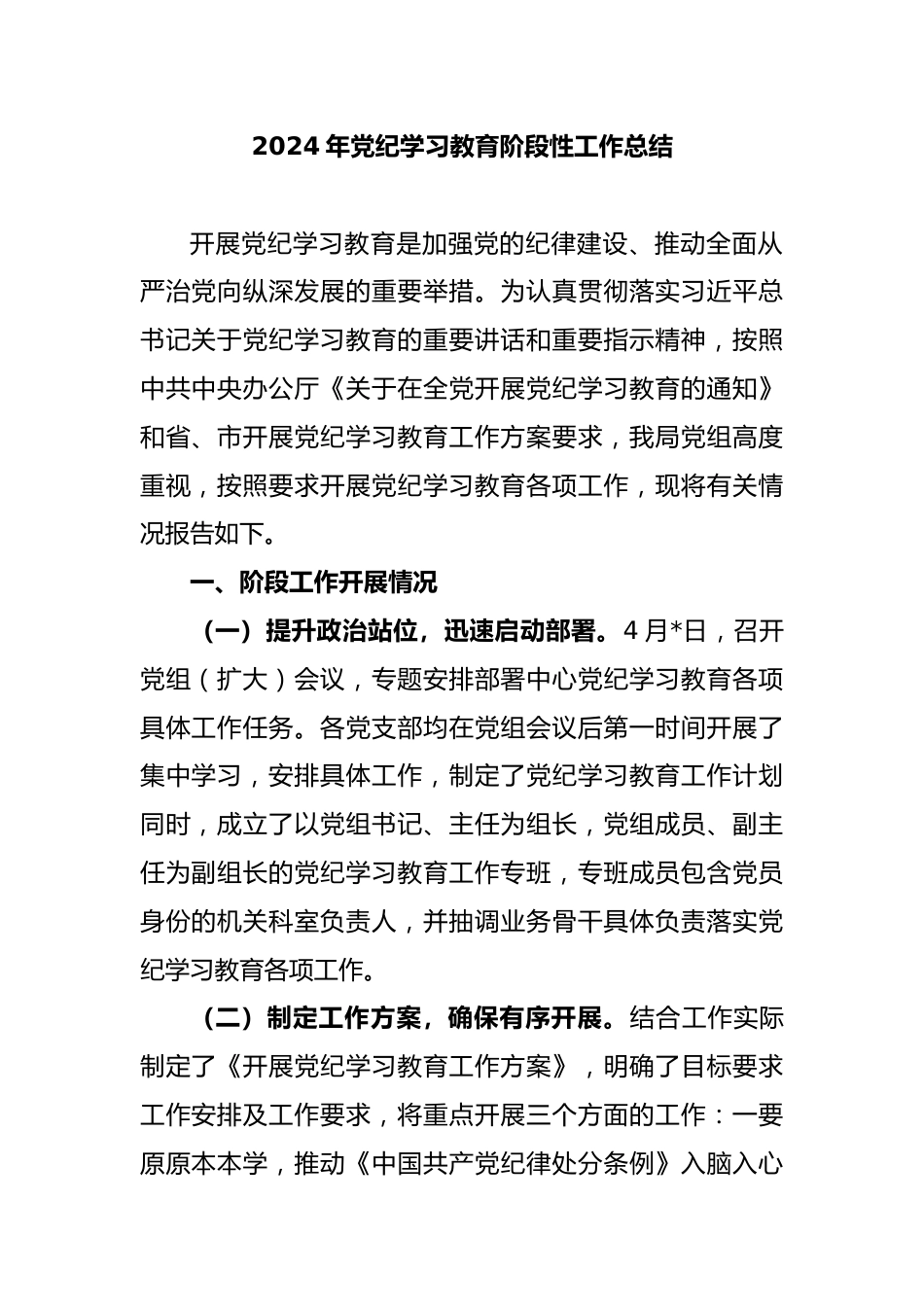 2024 年党纪学习教育阶段性工作总结

开展党纪学习教育是加强党的纪律建设、推动全面从严治党向纵深发展的重要举措。为认真贯彻落实习近平总书记关于党纪学习教育的重要讲话和重要指示精神，按照中共中央办公厅《关于在全党开展党纪学习教育的通知》和省、市开展党纪学习教育工作方案要求，我局党组高度重视，按照要求开展党纪学习教育各项工作，现将有关情况报告如下。

一、阶段工作开展情况

（一）提升政治站位，迅速启动部署。4 月*日，召开党组（扩大）会议，专题安排部署中心党纪学习教育各项具体工作任务。各党支部均在党组会议后第一时间开展了集中学习，安排具体工作，制定了党纪学习教育工作计划同时，成立了以党组书记、主任为组长，党组成员、副主任为副组长的党纪学习教育工作专班，专班成员包含党员身份的机关科室负责人，并抽调业务骨干具体负责落实党纪学习教育各项工作。

（二）制定工作方案，确保有序开展。结合工作实际制定了《开展党纪学习教育工作方案》，明确了目标要求工作安排及工作要求，将重点开展三个方面的工作：一要原原本本学，推动《中国共产党纪律处分条例》入脑入心